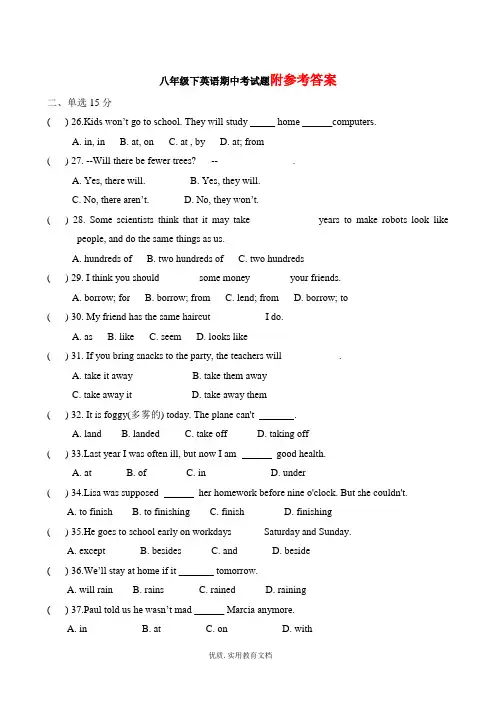 八年级下英语期中考试题附参考答案

二、单选 15 分

(   ) 26.Kids won't go to school. They will study _____ home ______computers.

A. in, in B. at, on C. at , by D. at; from

(   ) 27. --Will there be fewer trees? -- .

A. Yes, there will. B. Yes, they will.

C. No, there aren't. D. No, they won't.

(   ) 28. Some scientists think that it may take years to make robots look like people, and do the same things as us.

A. hundreds of B. two hundreds of C. two hundreds

(   ) 29. I think you should some money your friends.

A. borrow; for B. borrow; from C. lend; from D. borrow; to

(   ) 30. My friend has the same haircut I do.

A. as B. like C. seem D. looks like

(   ) 31. If you bring snacks to the party, the teachers will .

A. take it away B. take them away

C. take away it D. take away them

(   ) 32. It is foggy(多雾的) today. The plane can't _______.

A. land B. landed C. take off D. taking off

(   ) 33.Last year I was often ill, but now I am ______ good health.

A. at B. of C. in D. under

(   ) 34.Lisa was supposed ______ her homework before nine o'clock. But she couldn't.

A. to finish B. to finishing C. finish D. finishing

(   ) 35.He goes to school early on workdays Saturday and Sunday.

A. except B. besides C. and D. beside

(   ) 36.We'll stay at home if it _______ tomorrow.

A. will rain B. rains C. rained D. raining

(   ) 37.Paul told us he wasn't mad ______ Marcia anymore.

A. in B. at C. on D. with

优质. 实用教育文档